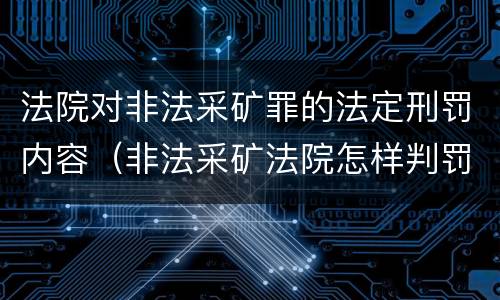 法院对非法采矿罪的法定刑罚内容（非法采矿法院怎样判罚